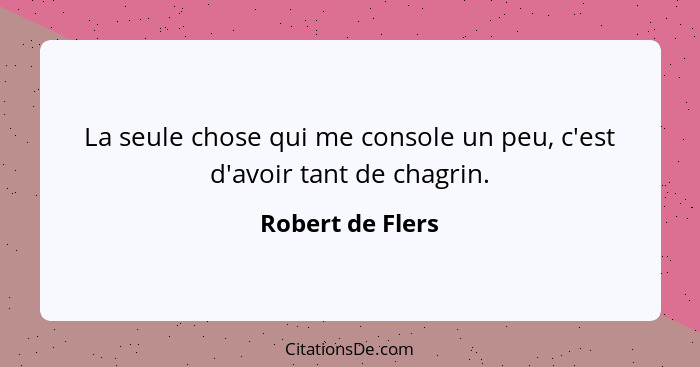 La seule chose qui me console un peu, c'est d'avoir tant de chagrin.

Robert de Flers

CitationsDe.com